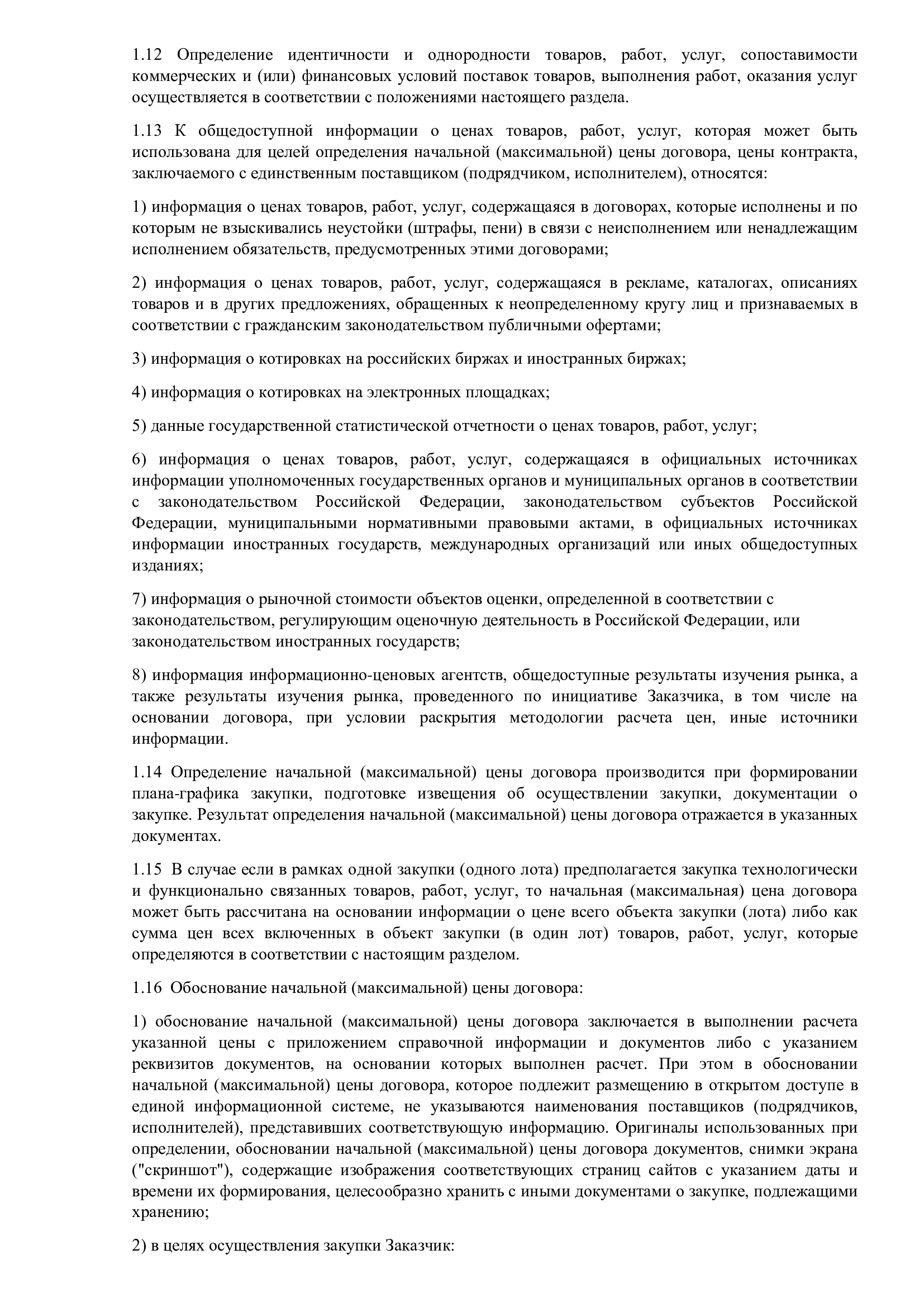 1.12 Определение идентичности и однородности товаров, работ, услуг, сопоставимости коммерческих и (или) финансовых условий поставок товаров, выполнения работ, оказания услуг осуществляется в соответствии с положениями настоящего раздела.

1.13 К общедоступной информации о ценах товаров, работ, услуг, которая может быть использована для целей определения начальной (максимальной) цены договора, цены контракта, заключаемого с единственным поставщиком (подрядчиком, исполнителем), относятся:

1) информация о ценах товаров, работ, услуг, содержащаяся в договорах, которые исполнены и по которым не взыскивались неустойки (штрафы, пени) в связи с неисполнением или ненадлежащим исполнением обязательств, предусмотренных этими договорами;

2) информация о ценах товаров, работ, услуг, содержащаяся в рекламе, каталогах, описаниях товаров и в других предложениях, обращенных к неопределенному кругу лиц и признаваемых в соответствии с гражданским законодательством публичными офертами;

3) информация о котировках на российских биржах и иностранных биржах;

4) информация о котировках на электронных площадках;

5) данные государственной статистической отчетности о ценах товаров, работ, услуг;

6) информация о ценах товаров, работ, услуг, содержащаяся в официальных источниках информации уполномоченных государственных органов и муниципальных органов в соответствии с законодательством Российской Федерации, законодательством субъектов Российской Федерации, муниципальными нормативными правовыми актами, в официальных источниках информации иностранных государств, международных организаций или иных общедоступных изданиях;

7) информация о рыночной стоимости объектов оценки, определенной в соответствии с законодательством, регулирующим оценочную деятельность в Российской Федерации, или законодательством иностранных государств;

8) информация информационно-ценовых агентств, общедоступные результаты изучения рынка, а также результаты изучения рынка, проведенного по инициативе Заказчика, в том числе на основании договора, при условии раскрытия методологии расчета цен, иные источники информации.

1.14 Определение начальной (максимальной) цены договора производится при формировании плана-графика закупки, подготовке извещения об осуществлении закупки, документации о закупке. Результат определения начальной (максимальной) цены договора отражается в указанных документах.

1.15 В случае если в рамках одной закупки (одного лота) предполагается закупка технологически и функционально связанных товаров, работ, услуг, то начальная (максимальная) цена договора может быть рассчитана на основании информации о цене всего объекта закупки (лота) либо как сумма цен всех включенных в объект закупки (в один лот) товаров, работ, услуг, которые определяются в соответствии с настоящим разделом.

1.16 Обоснование начальной (максимальной) цены договора:

1) обоснование начальной (максимальной) цены договора заключается в выполнении расчета указанной цены с приложением справочной информации и документов либо с указанием реквизитов документов, на основании которых выполнен расчет. При этом в обосновании начальной (максимальной) цены договора, которое подлежит размещению в открытом доступе в единой информационной системе, не указываются наименования поставщиков (подрядчиков, исполнителей), представивших соответствующую информацию. Оригиналы использованных при определении, обосновании начальной (максимальной) цены договора документов, снимки экрана ("скриншот"), содержащие изображения соответствующих страниц сайтов с указанием даты и времени их формирования, целесообразно хранить с иными документами о закупке, подлежащими хранению;

2) в целях осуществления закупки Заказчик: